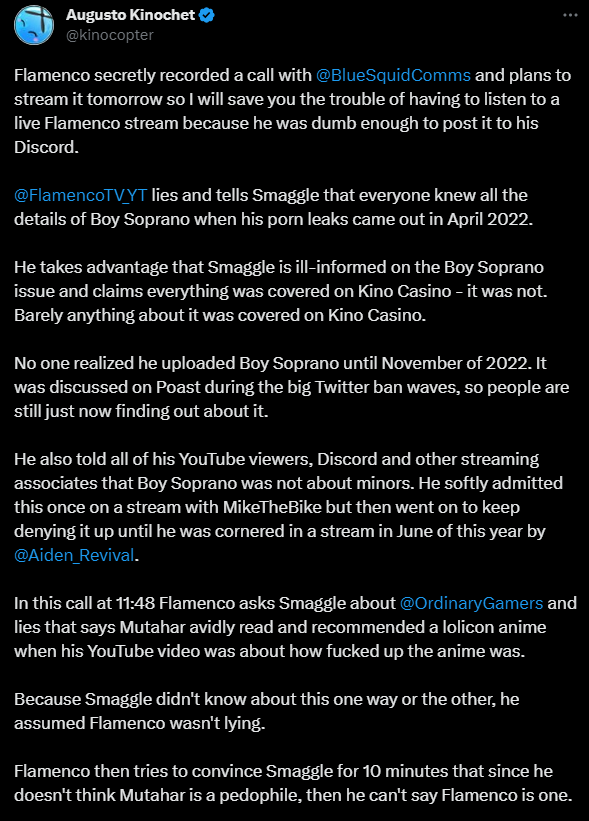 Augusto Kinochet
@kinocopter

Flamenco secretly recorded a call with @BlueSquidComms and plans to stream it tomorrow so I will save you the trouble of having to listen to a live Flamenco stream because he was dumb enough to post it to his Discord.

@FlamencoTV_YT lies and tells Smaggle that everyone knew all the details of Boy Soprano when his porn leaks came out in April 2022.

He takes advantage that Smaggle is ill-informed on the Boy Soprano issue and claims everything was covered on Kino Casino - it was not. Barely anything about it was covered on Kino Casino.

No one realized he uploaded Boy Soprano until November of 2022. It was discussed on Poast during the big Twitter ban waves, so people are still just now finding out about it.

He also told all of his YouTube viewers, Discord and other streaming associates that Boy Soprano was not about minors. He softly admitted this once on a stream with MikeTheBike but then went on to keep denying it up until he was cornered in a stream in June of this year by @Aiden_Revival.

In this call at 11:48 Flamenco asks Smaggle about @OrdinaryGamers and lies that says Mutahar avidly read and recommended a lolicon anime when his YouTube video was about how fucked up the anime was.

Because Smaggle didn't know about this one way or the other, he assumed Flamenco wasn't lying.

Flamenco then tries to convince Smaggle for 10 minutes that since he doesn't think Mutahar is a pedophile, then he can't say Flamenco is one.